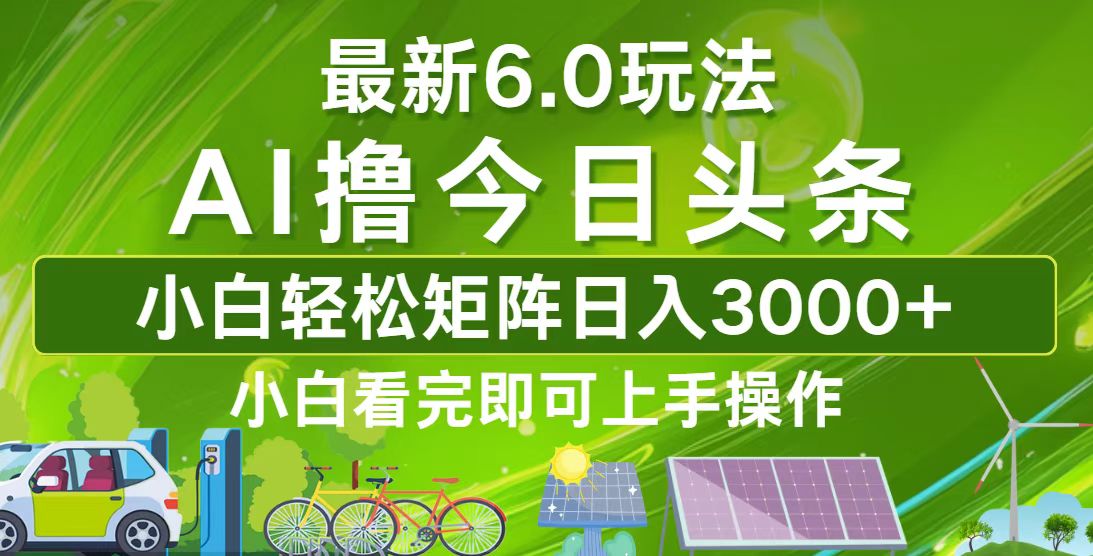 最新6.0玩法

AI撸今日头条

小白轻松矩阵日入3000+

小白看完即可上手操作